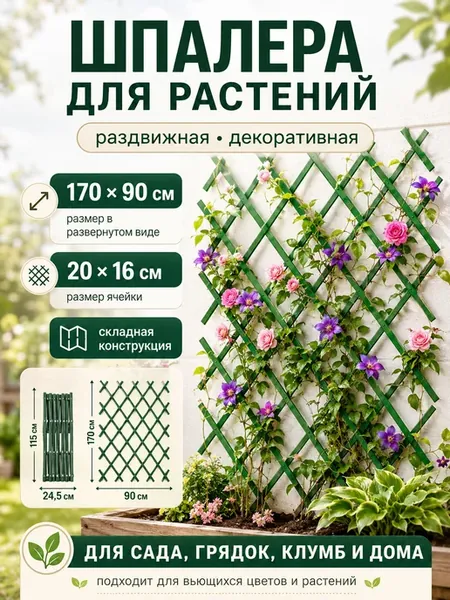 ШПАЛЕРА ДЛЯ РАСТЕНИЙ

раздвижная • декоративная

170 × 90 см

размер в развернутом виде

20 × 16 см

размер ячейки

складная конструкция

115 см

24,5 см

170 см

90 см

ДЛЯ САДА, ГРЯДОК, КЛУМБ И ДОМА

подходит для вьющихся цветов и растений